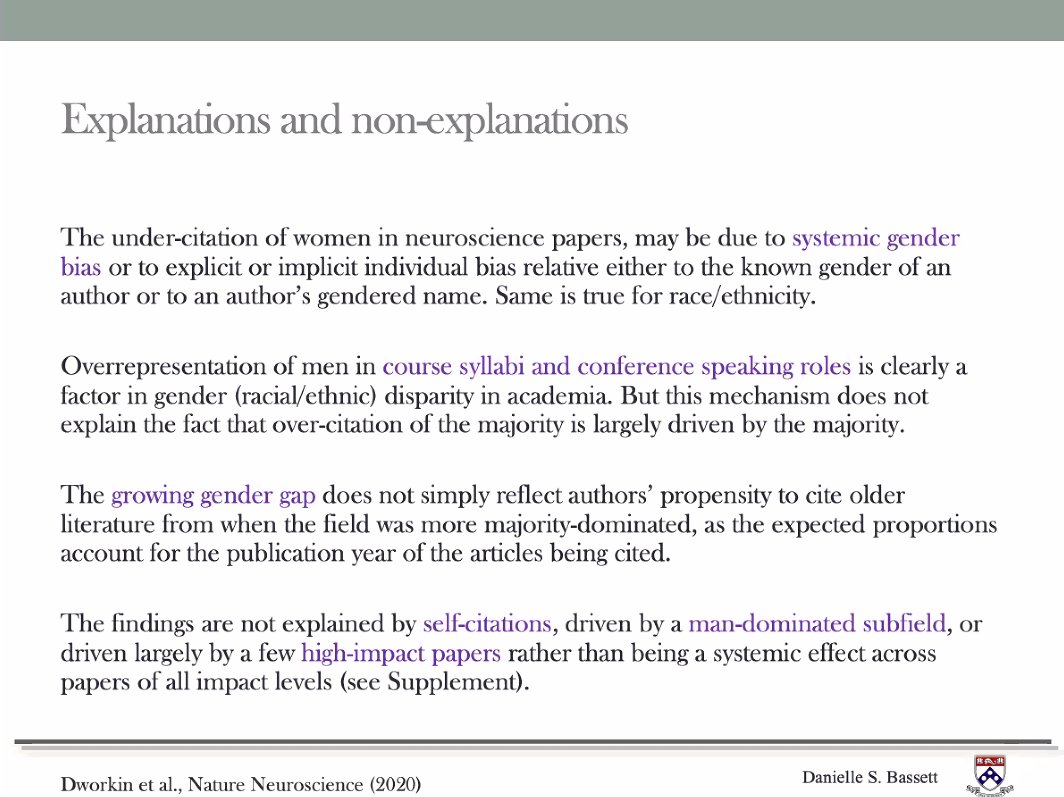 Explanations and non-explanations

The under-citation of women in neuroscience papers, may be due to systemic gender bias or to explicit or implicit individual bias relative either to the known gender of an author or to an author's gendered name. Same is true for race/ethnicity.

Overrepresentation of men in course syllabi and conference speaking roles is clearly a factor in gender (racial/ethnic) disparity in academia. But this mechanism does not explain the fact that over-citation of the majority is largely driven by the majority.

The growing gender gap does not simply reflect authors' propensity to cite older literature from when the field was more majority-dominated, as the expected proportions account for the publication year of the articles being cited.

The findings are not explained by self-citations, driven by a man-dominated subfield, or driven largely by a few high-impact papers rather than being a systemic effect across papers of all impact levels (see Supplement).

Dworkin et al., Nature Neuroscience (2020)

Danielle S. Bassett